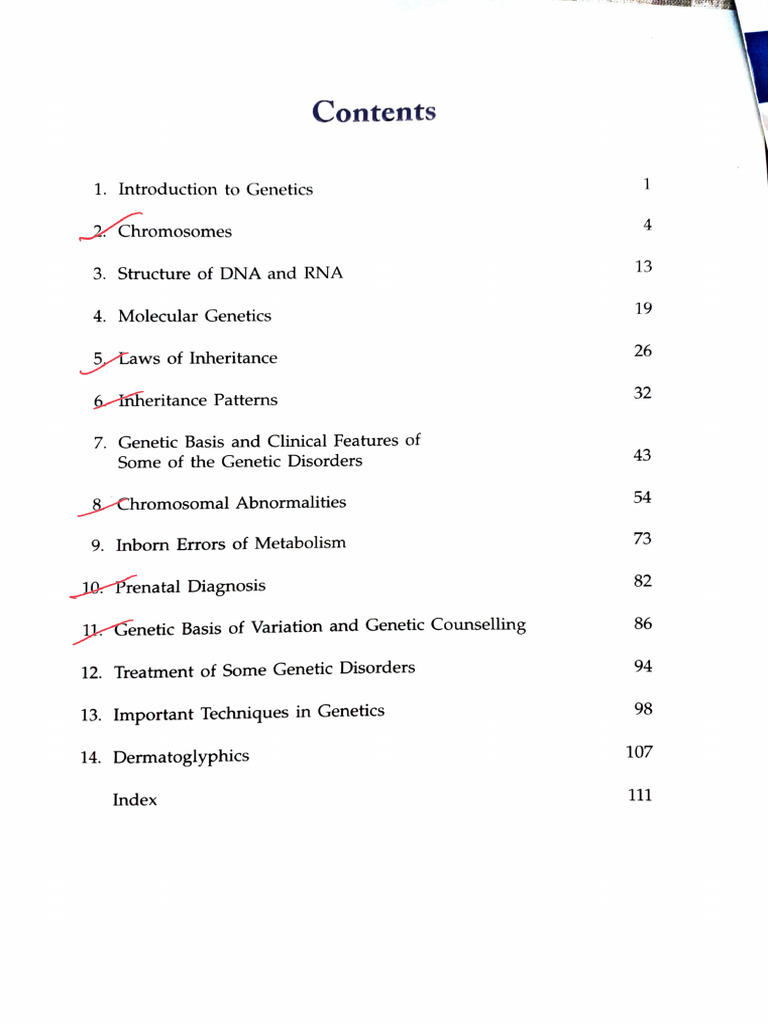 Contents

1. Introduction to Genetics 1

2. Chromosomes 4

3. Structure of DNA and RNA 13

4. Molecular Genetics 19

5. Laws of Inheritance 26

6. Inheritance Patterns 32

7. Genetic Basis and Clinical Features of Some of the Genetic Disorders 43

8. Chromosomal Abnormalities 54

9. Inborn Errors of Metabolism 73

10. Prenatal Diagnosis 82

11. Genetic Basis of Variation and Genetic Counselling 86

12. Treatment of Some Genetic Disorders 94

13. Important Techniques in Genetics 98

14. Dermatoglyphics 107

Index 111